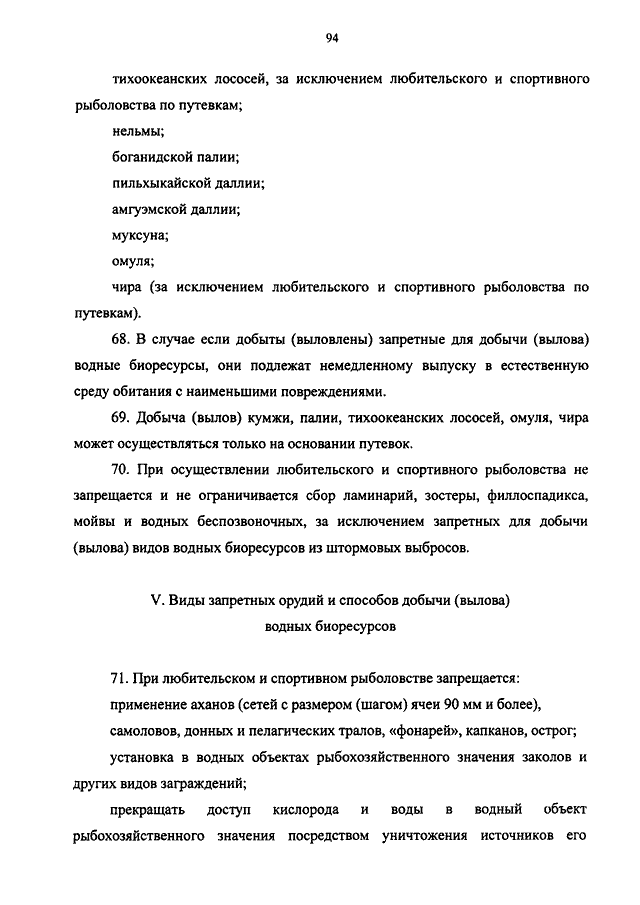 94

тихоокеанских лососей, за исключением любительского и спортивного рыболовства по путевкам;

нельмы;

боганидской палии;

пильхыкайской даллии;

амгуэмской даллии;

муксуна;

омуля;

чира (за исключением любительского и спортивного рыболовства по путевкам).

68. В случае если добыты (выловлены) запретные для добычи (вылова) водные биоресурсы, они подлежат немедленному выпуску в естественную среду обитания с наименьшими повреждениями.

69. Добыча (вылов) кумжи, палии, тихоокеанских лососей, омуля, чира может осуществляться только на основании путевок.

70. При осуществлении любительского и спортивного рыболовства не запрещается и не ограничивается сбор ламинарий, зостеры, филлоспадикса, мойвы и водных беспозвоночных, за исключением запретных для добычи (вылова) видов водных биоресурсов из штормовых выбросов.

V. Виды запретных орудий и способов добычи (вылова) водных биоресурсов

71. При любительском и спортивном рыболовстве запрещается:

применение аханов (сетей с размером (шагом) ячеи 90 мм и более), самоловов, донных и пелагических тралов, «фонарей», капканов, острог;

установка в водных объектах рыбохозяйственного значения заколов и других видов заграждений;

прекращать доступ кислорода и воды в водный объект рыбохозяйственного значения посредством уничтожения источников его